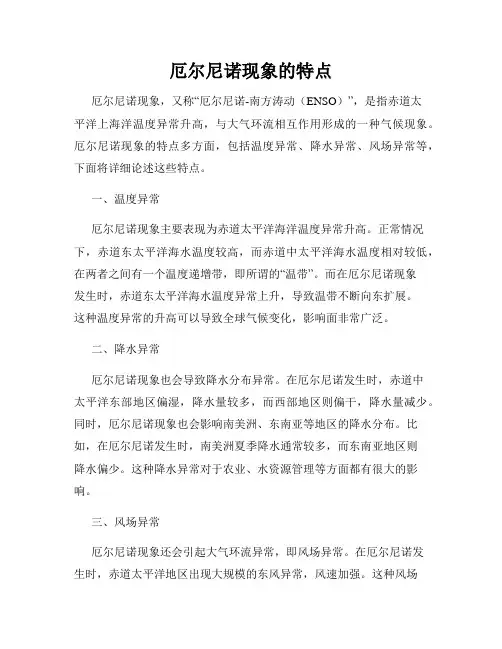 厄尔尼诺现象的特点

厄尔尼诺现象，又称“厄尔尼诺-南方涛动（ENSO）”，是指赤道太平洋上海洋温度异常升高，与大气环流相互作用形成的一种气候现象。厄尔尼诺现象的特点多方面，包括温度异常、降水异常、风场异常等，下面将详细论述这些特点。

一、温度异常

厄尔尼诺现象主要表现为赤道太平洋海洋温度异常升高。正常情况下，赤道东太平洋海水温度较高，而赤道中太平洋海水温度相对较低，在两者之间有一个温度递增带，即所谓的“温带”。而在厄尔尼诺现象发生时，赤道东太平洋海水温度异常上升，导致温带不断向东扩展。这种温度异常的升高可以导致全球气候变化，影响面非常广泛。

二、降水异常

厄尔尼诺现象也会导致降水分布异常。在厄尔尼诺发生时，赤道中太平洋东部地区偏湿，降水量较多，而西部地区则偏干，降水量减少。同时，厄尔尼诺现象也会影响南美洲、东南亚等地区的降水分布。比如，在厄尔尼诺发生时，南美洲夏季降水通常较多，而东南亚地区则降水偏少。这种降水异常对于农业、水资源管理等方面都有很大的影响。

三、风场异常

厄尔尼诺现象还会引起大气环流异常，即风场异常。在厄尔尼诺发生时，赤道太平洋地区出现大规模的东风异常，风速加强。这种风场